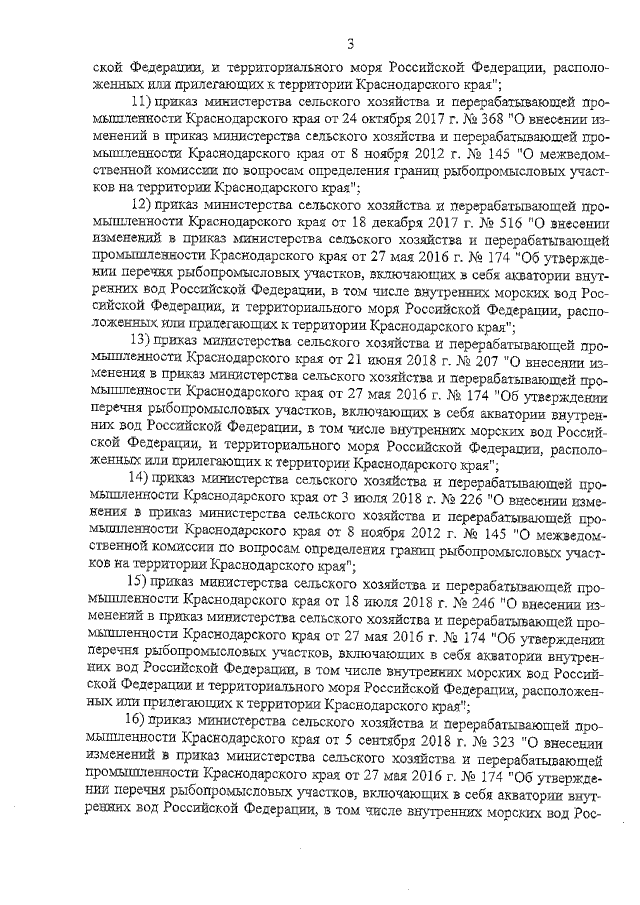 3

ской Федерации, и территориального моря Российской Федерации, расположенных или прилегающих к территории Краснодарского края";

11) приказ министерства сельского хозяйства и перерабатывающей промышленности Краснодарского края от 24 октября 2017 г. № 368 "О внесении изменений в приказ министерства сельского хозяйства и перерабатывающей промышленности Краснодарского края от 8 ноября 2012 г. № 145 "О межведомственной комиссии по вопросам определения границ рыбопромысловых участков на территории Краснодарского края";

12) приказ министерства сельского хозяйства и перерабатывающей промышленности Краснодарского края от 18 декабря 2017 г. № 516 "О внесении изменений в приказ министерства сельского хозяйства и перерабатывающей промышленности Краснодарского края от 27 мая 2016 г. № 174 "Об утверждении перечня рыбопромысловых участков, включающих в себя акватории внутренних вод Российской Федерации, в том числе внутренних морских вод Российской Федерации, и территориального моря Российской Федерации, расположенных или прилегающих к территории Краснодарского края";

13) приказ министерства сельского хозяйства и перерабатывающей промышленности Краснодарского края от 21 июня 2018 г. № 207 "О внесении изменения в приказ министерства сельского хозяйства и перерабатывающей промышленности Краснодарского края от 27 мая 2016 г. № 174 "Об утверждении перечня рыбопромысловых участков, включающих в себя акватории внутренних вод Российской Федерации, в том числе внутренних морских вод Российской Федерации, и территориального моря Российской Федерации, расположенных или прилегающих к территории Краснодарского края";

14) приказ министерства сельского хозяйства и перерабатывающей промышленности Краснодарского края от 3 июля 2018 г. № 226 "О внесении изменения в приказ министерства сельского хозяйства и перерабатывающей промышленности Краснодарского края от 8 ноября 2012 г. № 145 "О межведомственной комиссии по вопросам определения границ рыбопромысловых участков на территории Краснодарского края";

15) приказ министерства сельского хозяйства и перерабатывающей промышленности Краснодарского края от 18 июля 2018 г. № 246 "О внесении изменений в приказ министерства сельского хозяйства и перерабатывающей промышленности Краснодарского края от 27 мая 2016 г. № 174 "Об утверждении перечня рыбопромысловых участков, включающих в себя акватории внутренних вод Российской Федерации, в том числе внутренних морских вод Российской Федерации и территориального моря Российской Федерации, расположенных или прилегающих к территории Краснодарского края";

16) приказ министерства сельского хозяйства и перерабатывающей промышленности Краснодарского края от 5 сентября 2018 г. № 323 "О внесении изменений в приказ министерства сельского хозяйства и перерабатывающей промышленности Краснодарского края от 27 мая 2016 г. № 174 "Об утверждении перечня рыбопромысловых участков, включающих в себя акватории внутренних вод Российской Федерации, в том числе внутренних морских вод Рос-